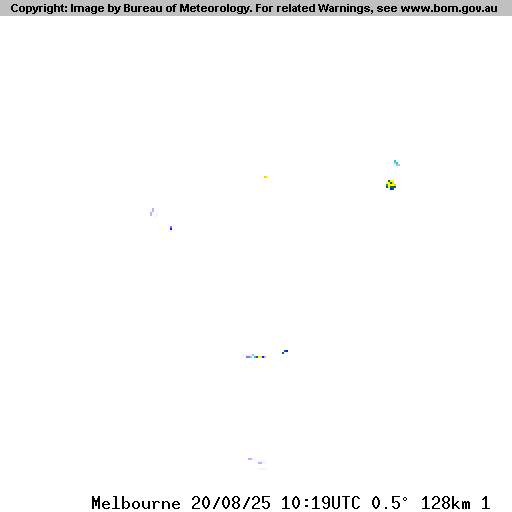 Copyright: Image by Bureau of Meteorology. For related Warnings, see www.bom.gov.au

Melbourne 20/08/25 10:19UTC 0.5° 128km 1